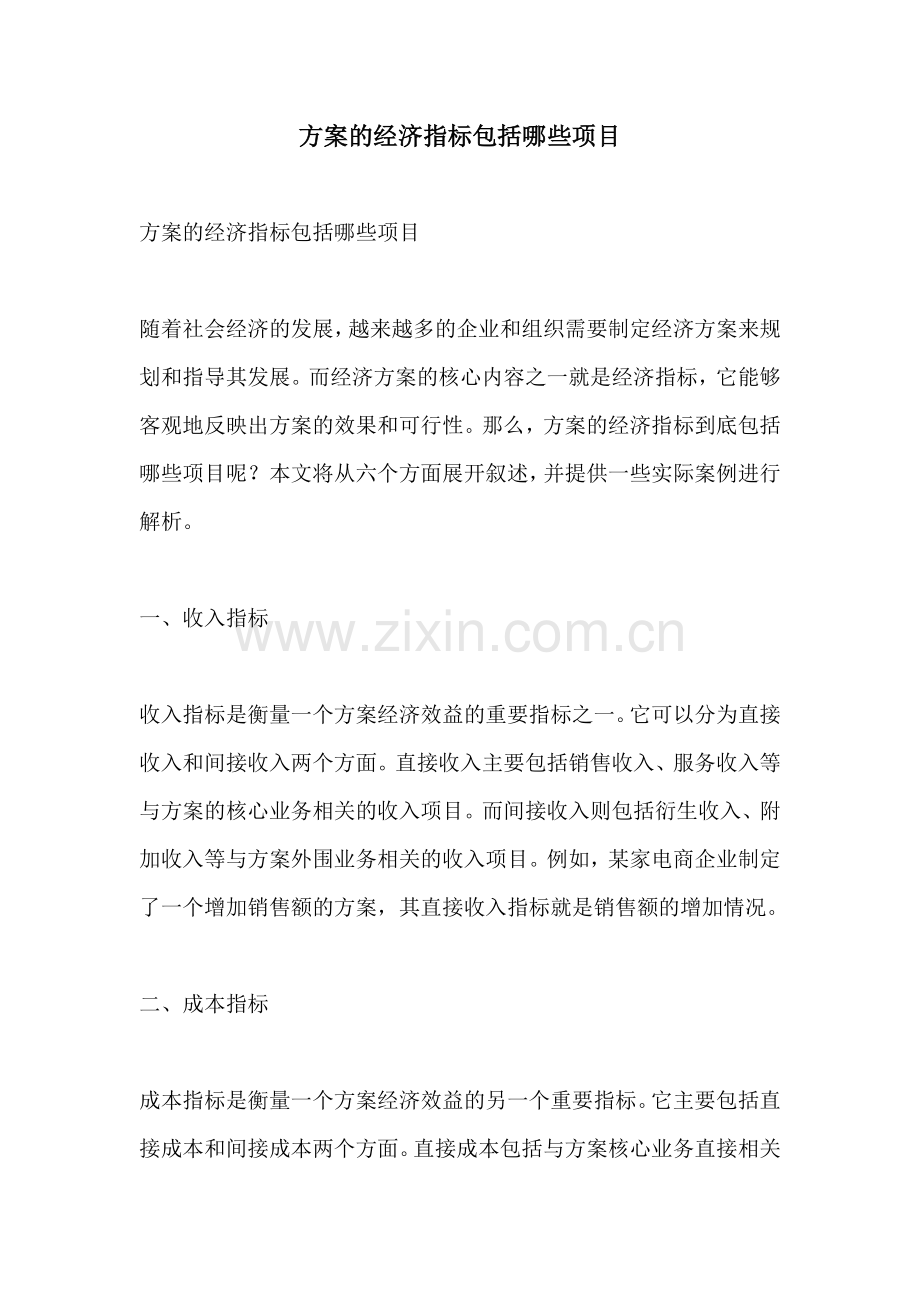 方案的经济指标包括哪些项目

方案的经济指标包括哪些项目

随着社会经济的发展，越来越多的企业和组织需要制定经济方案来规划和指导其发展。而经济方案的核心内容之一就是经济指标，它能够客观地反映出方案的效果和可行性。那么，方案的经济指标到底包括哪些项目呢？本文将从六个方面展开叙述，并提供一些实际案例进行解析。

一、收入指标

www.zixin.com.cn

收入指标是衡量一个方案经济效益的重要指标之一。它可以分为直接收入和间接收入两个方面。直接收入主要包括销售收入、服务收入等与方案的核心业务相关的收入项目。而间接收入则包括衍生收入、附加收入等与方案外围业务相关的收入项目。例如，某家电商企业制定了一个增加销售额的方案，其直接收入指标就是销售额的增加情况。

二、成本指标

成本指标是衡量一个方案经济效益的另一个重要指标。它主要包括直接成本和间接成本两个方面。直接成本包括与方案核心业务直接相关